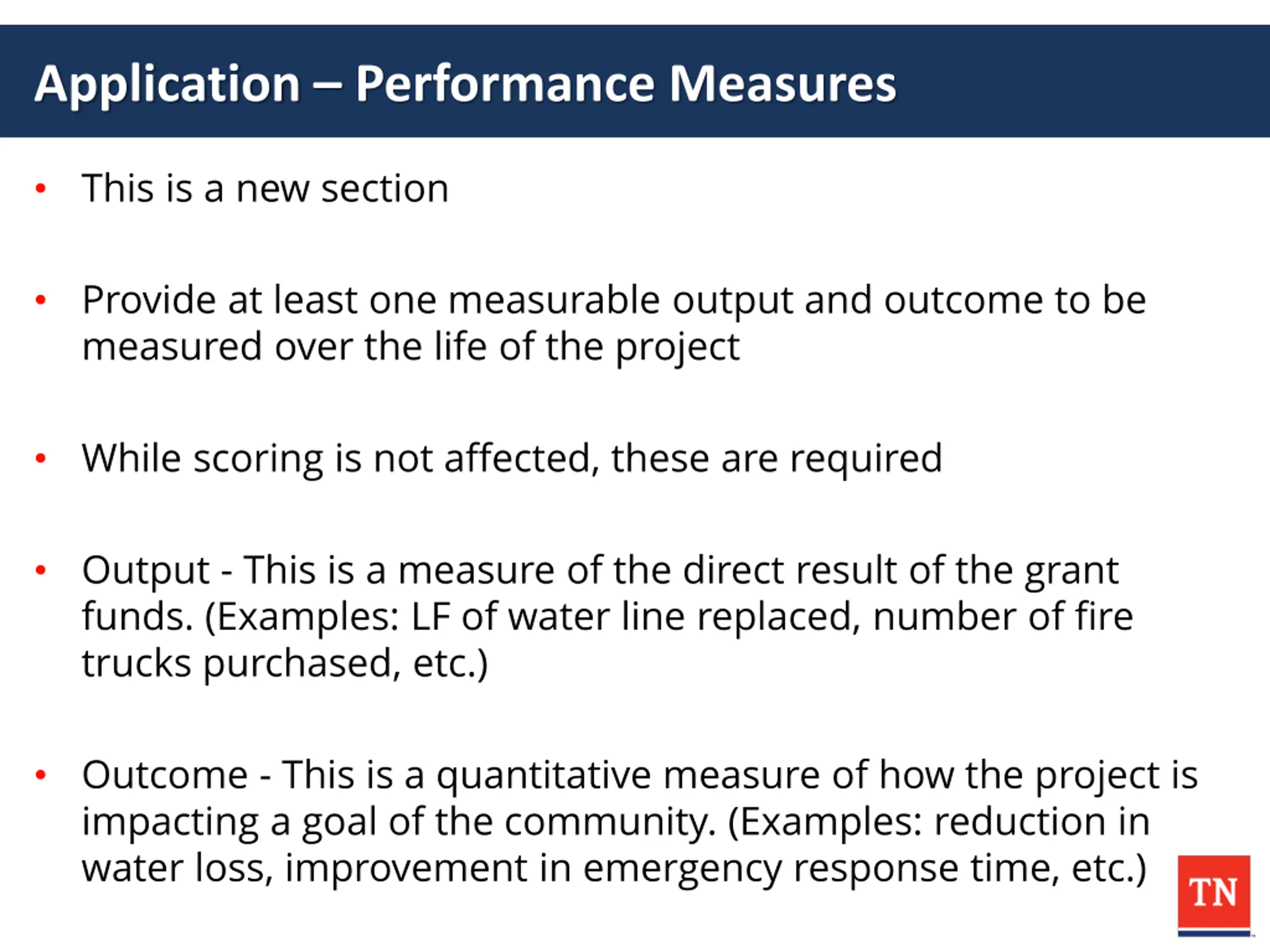 Application – Performance Measures

• This is a new section

• Provide at least one measurable output and outcome to be measured over the life of the project

• While scoring is not affected, these are required

• Output - This is a measure of the direct result of the grant funds. (Examples: LF of water line replaced, number of fire trucks purchased, etc.)

• Outcome - This is a quantitative measure of how the project is impacting a goal of the community. (Examples: reduction in water loss, improvement in emergency response time, etc.)

TN